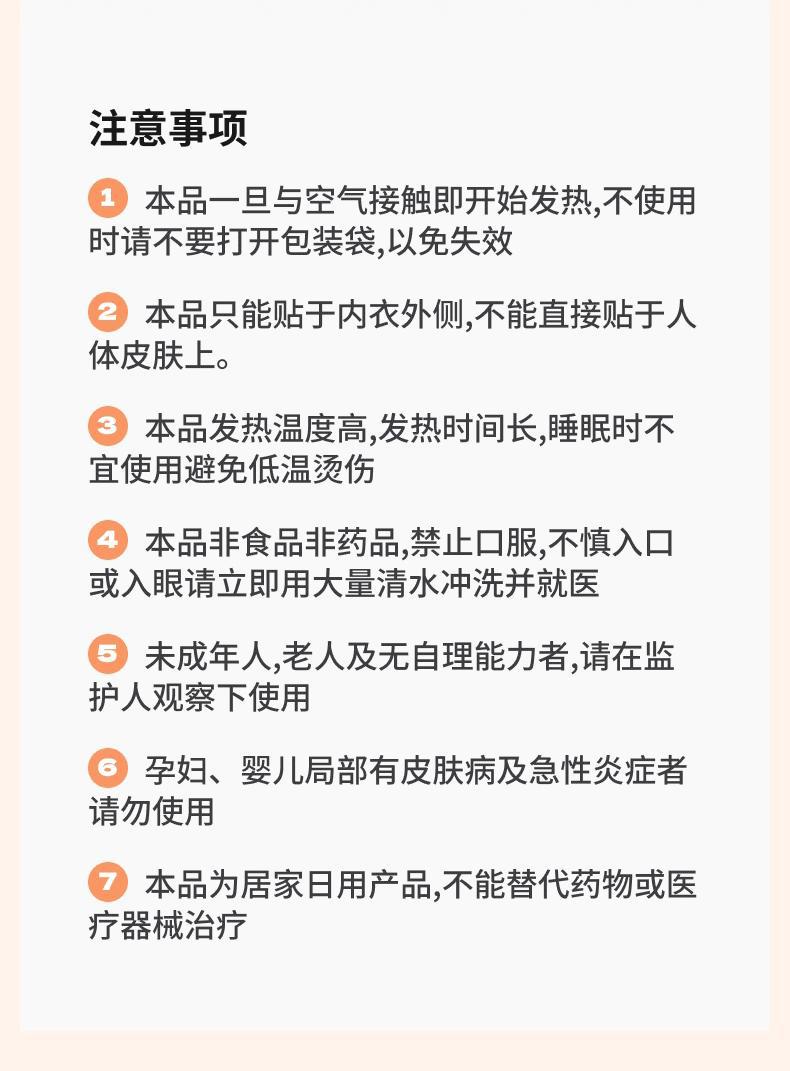 注意事项

1 本品一旦与空气接触即开始发热,不使用时请不要打开包装袋,以免失效

2 本品只能贴于内衣外侧,不能直接贴于人体皮肤上。

3 本品发热温度高,发热时间长,睡眠时不宜使用避免低温烫伤

4 本品非食品非药品,禁止口服,不慎入口或入眼请立即用大量清水冲洗并就医

5 未成年人,老人及无自理能力者,请在监护人观察下使用

6 孕妇、婴儿局部有皮肤病及急性炎症者请勿使用

7 本品为居家日用产品,不能替代药物或医疗器械治疗